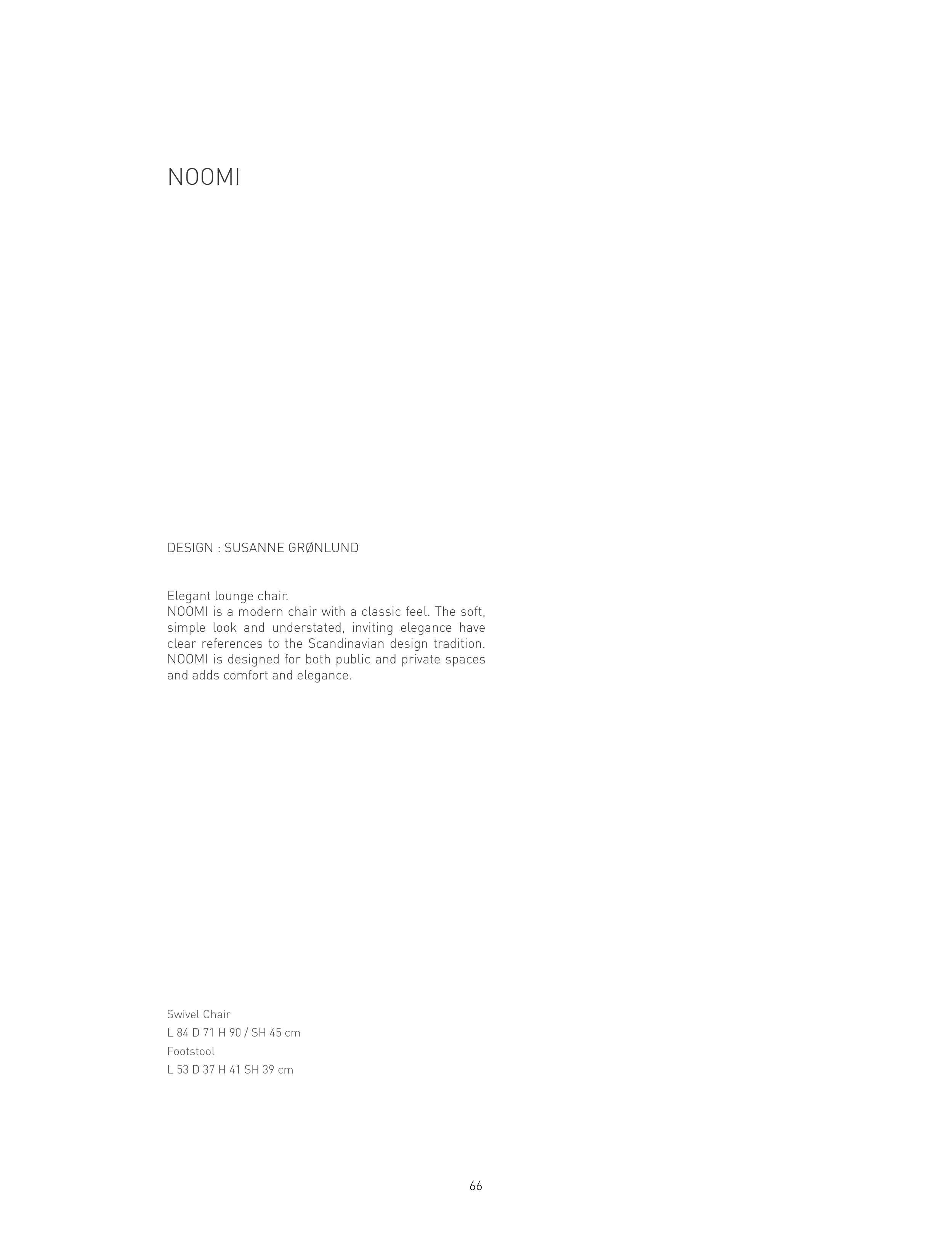 NOOMI

DESIGN : SUSANNE GRØNLUND

Elegant lounge chair.
NOOMI is a modern chair with a classic feel. The soft, simple look and understated, inviting elegance have clear references to the Scandinavian design tradition. NOOMI is designed for both public and private spaces and adds comfort and elegance.

Swivel Chair
L 84 D 71 H 90 / SH 45 cm
Footstool
L 53 D 37 H 41 SH 39 cm

66